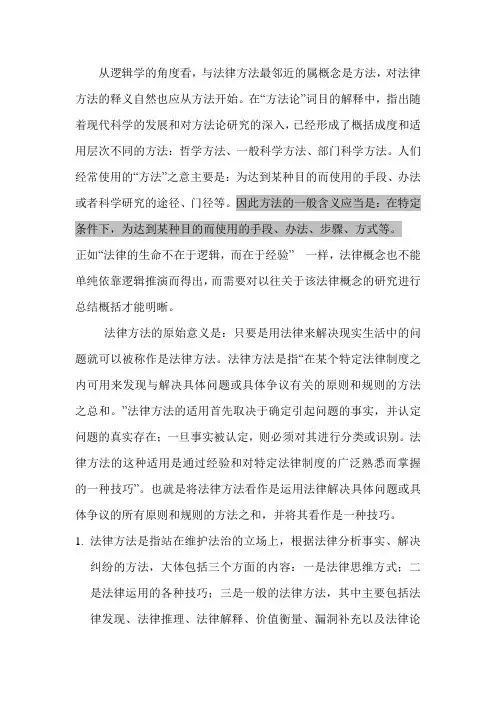 从逻辑学的角度看，与法律方法最邻近的属概念是方法，对法律方法的释义自然也应从方法开始。在“方法论”词目的解释中，指出随着现代科学的发展和对方法论研究的深入，已经形成了概括成度和适用层次不同的方法：哲学方法、一般科学方法、部门科学方法。人们经常使用的“方法”之意主要是：为达到某种目的而使用的手段、办法或者科学研究的途径、门径等。因此方法的一般含义应当是：在特定条件下，为达到某种目的而使用的手段、办法、步骤、方式等。

正如“法律的生命不在于逻辑，而在于经验” 一样，法律概念也不能单纯依靠逻辑推演而得出，而需要对以往关于该法律概念的研究进行总结概括才能明晰。

法律方法的原始意义是：只要是用法律来解决现实生活中的问题就可以被称作是法律方法。法律方法是指“在某个特定法律制度之内可用来发现与解决具体问题或具体争议有关的原则和规则的方法之总和。”法律方法的适用首先取决于确定引起问题的事实，并认定问题的真实存在；一旦事实被认定，则必须对其进行分类或识别。法律方法的这种适用是通过经验和对特定法律制度的广泛熟悉而掌握的一种技巧”。也就是将法律方法看作是运用法律解决具体问题或具体争议的所有原则和规则的方法之和，并将其看作是一种技巧。

1. 法律方法是指站在维护法治的立场上，根据法律分析事实、解决纠纷的方法，大体包括三个方面的内容：一是法律思维方式；二是法律运用的各种技巧；三是一般的法律方法，其中主要包括法律发现、法律推理、法律解释、价值衡量、漏洞补充以及法律论